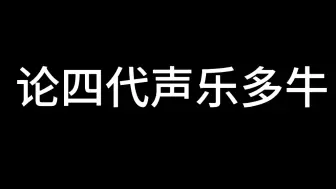 论四代声乐多牛